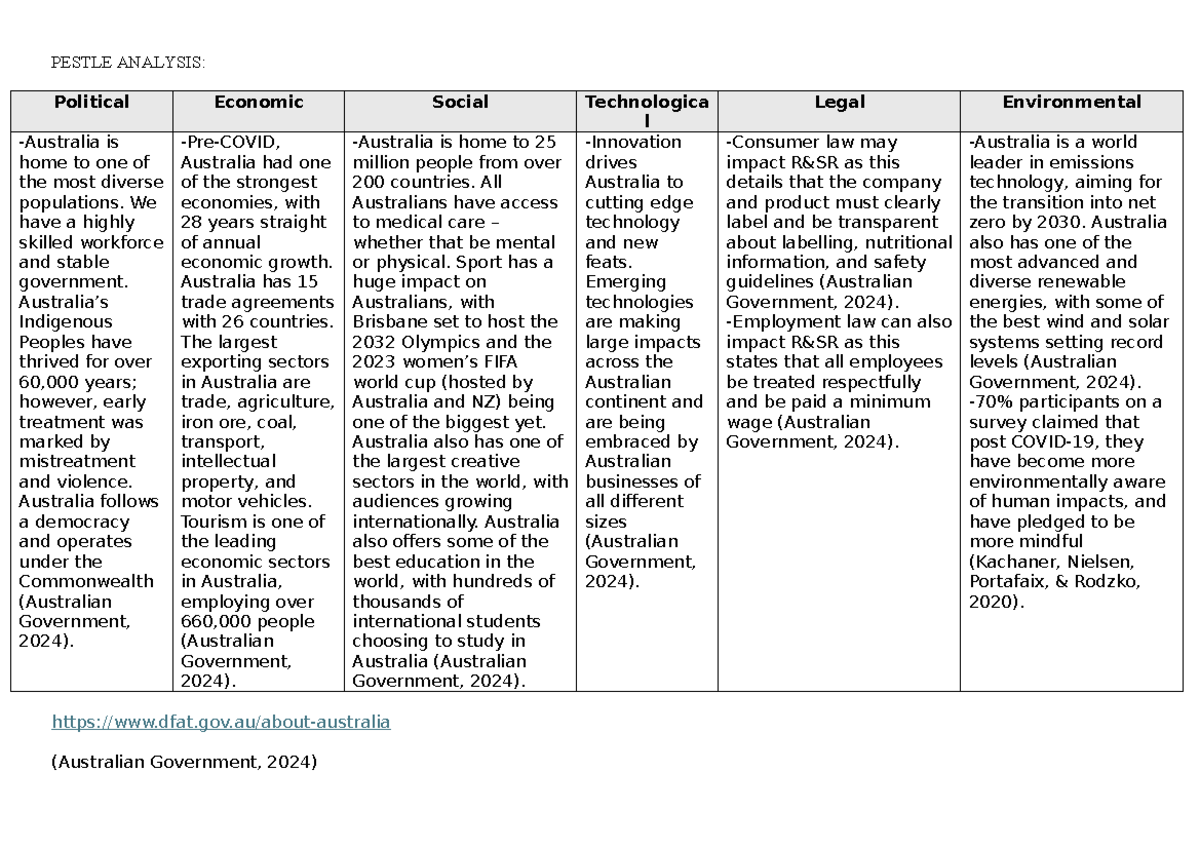 PESTLE ANALYSIS:

| Political | Economic | Social | Technological | Legal | Environmental |
|---|---|---|---|---|---|
| -Australia is home to one of the most diverse populations. We have a highly skilled workforce and stable government. Australia's Indigenous Peoples have thrived for over 60,000 years; however, early treatment was marked by mistreatment and violence. Australia follows a democracy and operates under the Commonwealth (Australian Government, 2024). | -Pre-COVID, Australia had one of the strongest economies, with 28 years straight of annual economic growth. Australia has 15 trade agreements with 26 countries. The largest exporting sectors in Australia are trade, agriculture, iron ore, coal, transport, intellectual property, and motor vehicles. Tourism is one of the leading economic sectors in Australia, employing over 660,000 people (Australian Government, 2024). | -Australia is home to 25 million people from over 200 countries. All Australians have access to medical care – whether that be mental or physical. Sport has a huge impact on Australians, with Brisbane set to host the 2032 Olympics and the 2023 women's FIFA world cup (hosted by Australia and NZ) being one of the biggest yet. Australia also has one of the largest creative sectors in the world, with audiences growing internationally. Australia also offers some of the best education in the world, with hundreds of thousands of international students choosing to study in Australia (Australian Government, 2024). | -Innovation drives Australia to cutting edge technology and new feats. Emerging technologies are making large impacts across the Australian continent and are being embraced by Australian businesses of all different sizes (Australian Government, 2024). | -Consumer law may impact R&SR as this details that the company and product must clearly label and be transparent about labelling, nutritional information, and safety guidelines (Australian Government, 2024). -Employment law can also impact R&SR as this states that all employees be treated respectfully and be paid a minimum wage (Australian Government, 2024). | -Australia is a world leader in emissions technology, aiming for the transition into net zero by 2030. Australia also has one of the most advanced and diverse renewable energies, with some of the best wind and solar systems setting record levels (Australian Government, 2024). -70% participants on a survey claimed that post COVID-19, they have become more environmentally aware of human impacts, and have pledged to be more mindful (Kachaner, Nielsen, Portafaix, & Rodzko, 2020). |

https://www.dfat.gov.au/about-australia

(Australian Government, 2024)